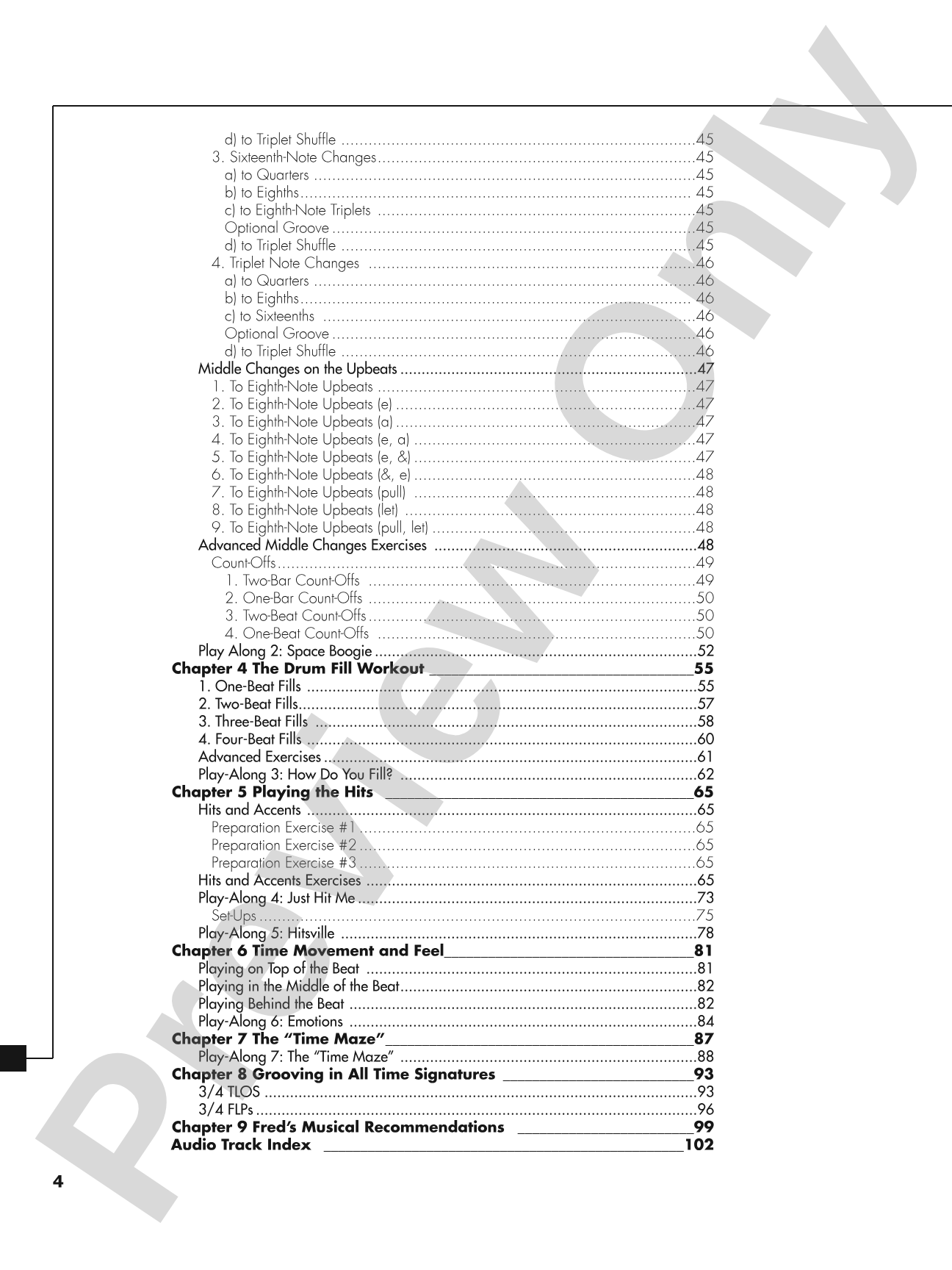 d) to Triplet Shuffle 45
3. Sixteenth-Note Changes 45
a) to Quarters 45
b) to Eighths 45
c) to Eighth-Note Triplets 45
Optional Groove 45
d) to Triplet Shuffle 45
4. Triplet Note Changes 46
a) to Quarters 46
b) to Eighths 46
c) to Sixteenths 46
Optional Groove 46
d) to Triplet Shuffle 46
Middle Changes on the Upbeats 47
1. To Eighth-Note Upbeats 47
2. To Eighth-Note Upbeats (e) 47
3. To Eighth-Note Upbeats (a) 47
4. To Eighth-Note Upbeats (e, a) 47
5. To Eighth-Note Upbeats (e, &) 47
6. To Eighth-Note Upbeats (&, e) 48
7. To Eighth-Note Upbeats (pull) 48
8. To Eighth-Note Upbeats (let) 48
9. To Eighth-Note Upbeats (pull, let) 48
Advanced Middle Changes Exercises 48
Count-Offs 49
1. Two-Bar Count-Offs 49
2. One-Bar Count-Offs 50
3. Two-Beat Count-Offs 50
4. One-Beat Count-Offs 50
Play Along 2: Space Boogie 52
Chapter 4 The Drum Fill Workout 55
1. One-Beat Fills 55
2. Two-Beat Fills 57
3. Three-Beat Fills 58
4. Four-Beat Fills 60
Advanced Exercises 61
Play-Along 3: How Do You Fill? 62
Chapter 5 Playing the Hits 65
Hits and Accents 65
Preparation Exercise #1 65
Preparation Exercise #2 65
Preparation Exercise #3 65
Hits and Accents Exercises 65
Play-Along 4: Just Hit Me 73
Set-Ups 75
Play-Along 5: Hitsville 78
Chapter 6 Time Movement and Feel 81
Playing on Top of the Beat 81
Playing in the Middle of the Beat 82
Playing Behind the Beat 82
Play-Along 6: Emotions 84
Chapter 7 The "Time Maze" 87
Play-Along 7: The "Time Maze" 88
Chapter 8 Grooving in All Time Signatures 93
3/4 TLOS 93
3/4 FLPs 96
Chapter 9 Fred's Musical Recommendations 99
Audio Track Index 102

4

Preview Only